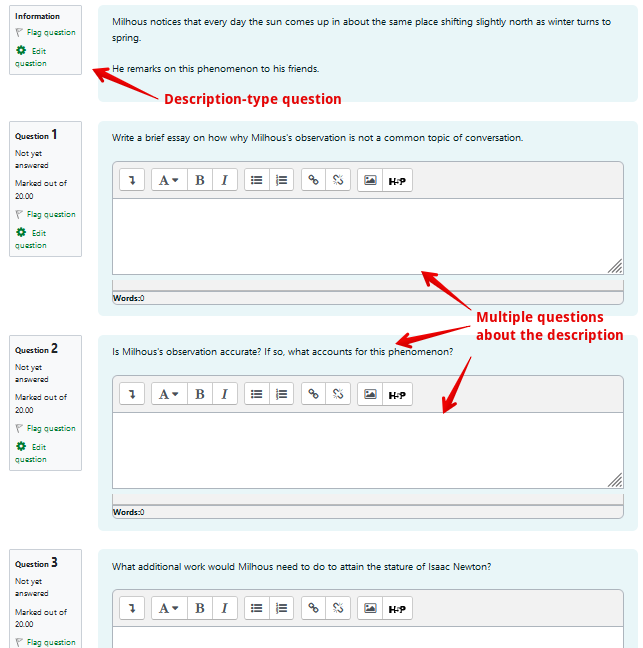 Information
Flag question
Edit question

Milhous notices that every day the sun comes up in about the same place shifting slightly north as winter turns to spring.

He remarks on this phenomenon to his friends.

Description-type question

Question 1
Not yet answered
Marked out of 20.00
Flag question
Edit question

Write a brief essay on how why Milhous's observation is not a common topic of conversation.

A B I H5P

Words:0

Multiple questions about the description

Question 2
Not yet answered
Marked out of 20.00
Flag question
Edit question

Is Milhous's observation accurate? If so, what accounts for this phenomenon?

A B I H5P

Words:0

Question 3
Not yet answered
Marked out of 20.00
Flag question

What additional work would Milhous need to do to attain the stature of Isaac Newton?

A B I H5P